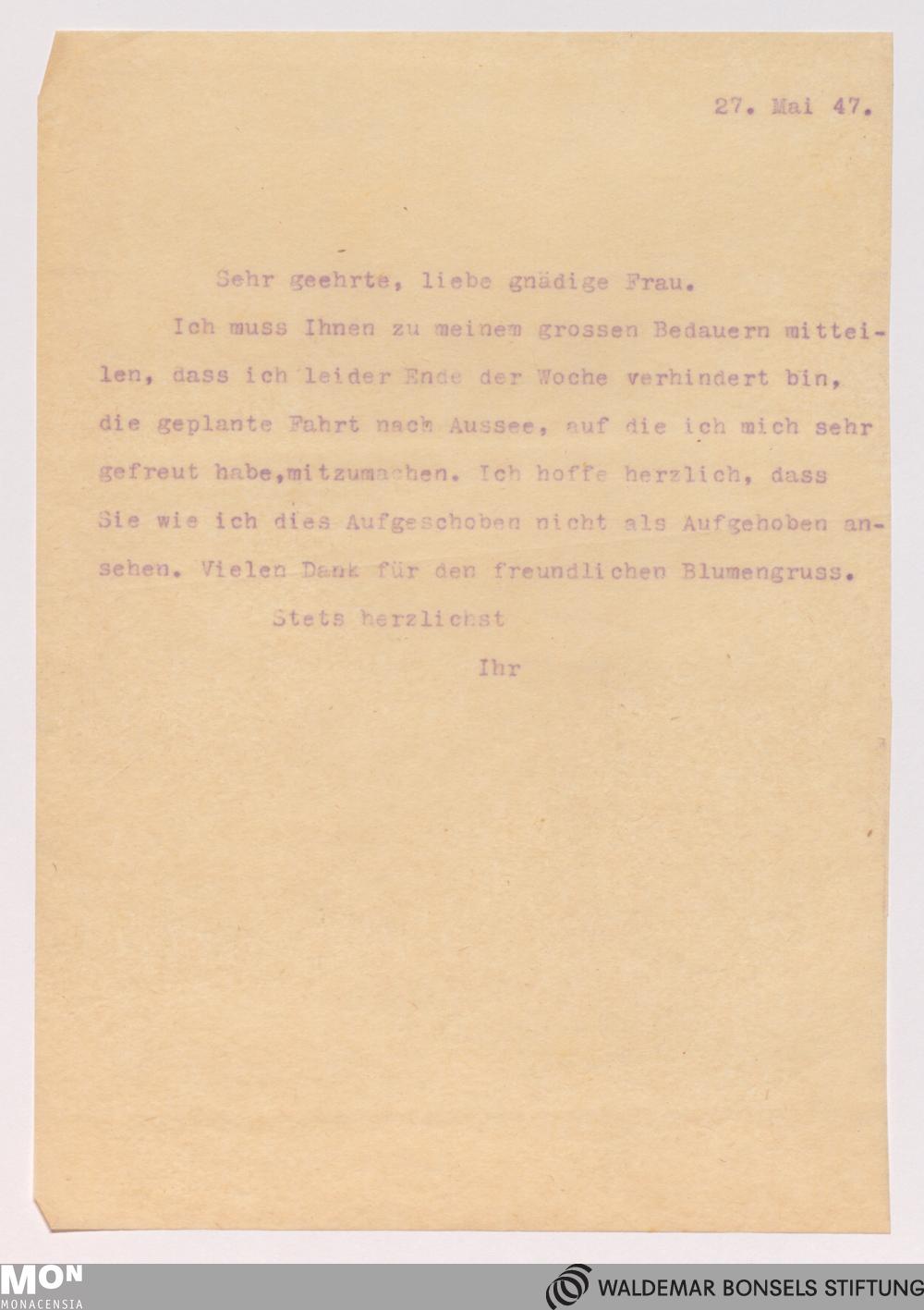 27. Mai 47.

Sehr geehrte, liebe gnädige Frau.

Ich muss Ihnen zu meinem grossen Bedauern mitteilen, dass ich leider Ende der Woche verhindert bin, die geplante Fahrt nach Aussee, auf die ich mich sehr gefreut habe,mitzumachen. Ich hoffe herzlich, dass Sie wie ich dies Aufgeschoben nicht als Aufgehoben ansehen. Vielen Dank für den freundlichen Blumengruss.

Stets herzlichst

Ihr

MON
MONACENSIA

WALDEMAR BONSELS STIFTUNG